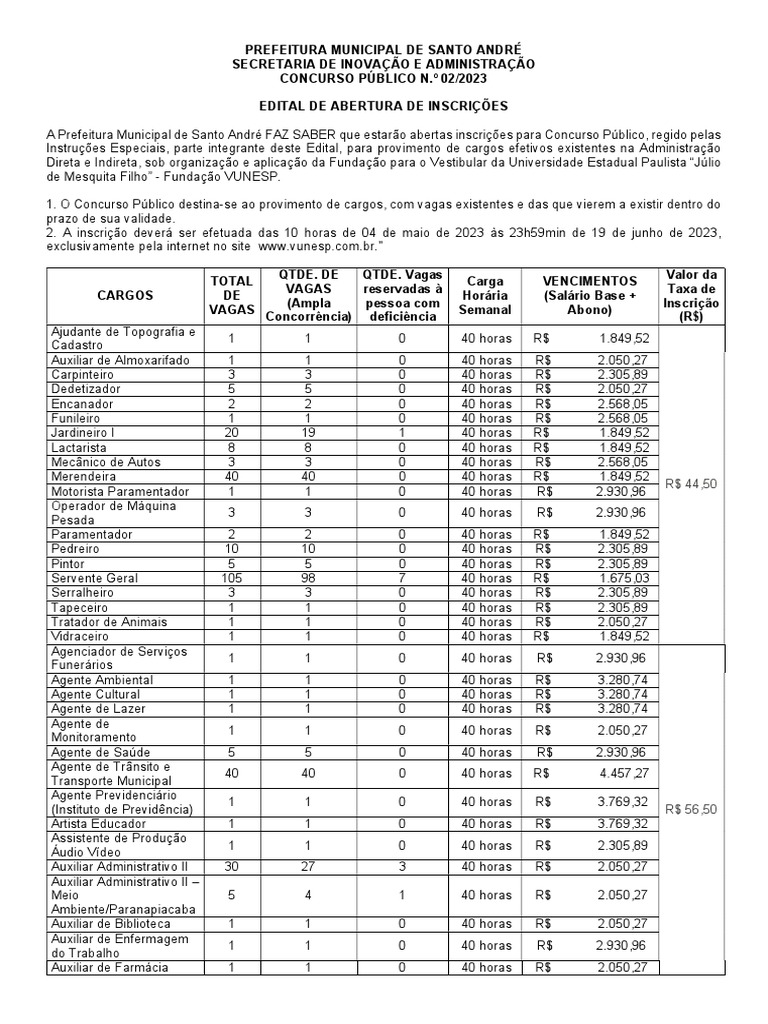 PREFEITURA MUNICIPAL DE SANTO ANDRÉ
SECRETARIA DE INOVAÇÃO E ADMINISTRAÇÃO
CONCURSO PÚBLICO N.º 02/2023

EDITAL DE ABERTURA DE INSCRIÇÕES

A Prefeitura Municipal de Santo André FAZ SABER que estarão abertas inscrições para Concurso Público, regido pelas Instruções Especiais, parte integrante deste Edital, para provimento de cargos efetivos existentes na Administração Direta e Indireta, sob organização e aplicação da Fundação para o Vestibular da Universidade Estadual Paulista "Júlio de Mesquita Filho" - Fundação VUNESP.

1. O Concurso Público destina-se ao provimento de cargos, com vagas existentes e das que vierem a existir dentro do prazo de sua validade.
2. A inscrição deverá ser efetuada das 10 horas de 04 de maio de 2023 às 23h59min de 19 de junho de 2023, exclusivamente pela internet no site www.vunesp.com.br."

| CARGOS | TOTAL DE VAGAS | QTDE. DE VAGAS (Ampla Concorrência) | QTDE. Vagas reservadas à pessoa com deficiência | Carga Horária Semanal | VENCIMENTOS (Salário Base + Abono) | Valor da Taxa de Inscrição (R$) |
|---|---|---|---|---|---|---|
| Ajudante de Topografia e Cadastro | 1 | 1 | 0 | 40 horas | R$ 1.849,52 | R$ 44,50 |
| Auxiliar de Almoxarifado | 1 | 1 | 0 | 40 horas | R$ 2.050,27 | |
| Carpinteiro | 3 | 3 | 0 | 40 horas | R$ 2.305,89 | |
| Dedetizador | 5 | 5 | 0 | 40 horas | R$ 2.050,27 | |
| Encanador | 2 | 2 | 0 | 40 horas | R$ 2.568,05 | |
| Funileiro | 1 | 1 | 0 | 40 horas | R$ 2.568,05 | |
| Jardineiro I | 20 | 19 | 1 | 40 horas | R$ 1.849,52 | |
| Lactarista | 8 | 8 | 0 | 40 horas | R$ 1.849,52 | |
| Mecânico de Autos | 3 | 3 | 0 | 40 horas | R$ 2.568,05 | |
| Merendeira | 40 | 40 | 0 | 40 horas | R$ 1.849,52 | |
| Motorista Paramentador | 1 | 1 | 0 | 40 horas | R$ 2.930,96 | |
| Operador de Máquina Pesada | 3 | 3 | 0 | 40 horas | R$ 2.930,96 | |
| Paramentador | 2 | 2 | 0 | 40 horas | R$ 1.849,52 | |
| Pedreiro | 10 | 10 | 0 | 40 horas | R$ 2.305,89 | |
| Pintor | 5 | 5 | 0 | 40 horas | R$ 2.305,89 | |
| Servente Geral | 105 | 98 | 7 | 40 horas | R$ 1.675,03 | |
| Serralheiro | 3 | 3 | 0 | 40 horas | R$ 2.305,89 | |
| Tapeceiro | 1 | 1 | 0 | 40 horas | R$ 2.305,89 | |
| Tratador de Animais | 1 | 1 | 0 | 40 horas | R$ 2.050,27 | |
| Vidraceiro | 1 | 1 | 0 | 40 horas | R$ 1.849,52 | |
| Agenciador de Serviços Funerários | 1 | 1 | 0 | 40 horas | R$ 2.930,96 | R$ 56,50 |
| Agente Ambiental | 1 | 1 | 0 | 40 horas | R$ 3.280,74 | |
| Agente Cultural | 1 | 1 | 0 | 40 horas | R$ 3.280,74 | |
| Agente de Lazer | 1 | 1 | 0 | 40 horas | R$ 3.280,74 | |
| Agente de Monitoramento | 1 | 1 | 0 | 40 horas | R$ 2.050,27 | |
| Agente de Saúde | 5 | 5 | 0 | 40 horas | R$ 2.930,96 | |
| Agente de Trânsito e Transporte Municipal | 40 | 40 | 0 | 40 horas | R$ 4.457,27 | |
| Agente Previdenciário (Instituto de Previdência) | 1 | 1 | 0 | 40 horas | R$ 3.769,32 | |
| Artista Educador | 1 | 1 | 0 | 40 horas | R$ 3.769,32 | |
| Assistente de Produção Áudio Vídeo | 1 | 1 | 0 | 40 horas | R$ 2.305,89 | |
| Auxiliar Administrativo II | 30 | 27 | 3 | 40 horas | R$ 2.050,27 | |
| Auxiliar Administrativo II – Meio Ambiente/Paranapiacaba | 5 | 4 | 1 | 40 horas | R$ 2.050,27 | |
| Auxiliar de Biblioteca | 1 | 1 | 0 | 40 horas | R$ 2.050,27 | |
| Auxiliar de Enfermagem do Trabalho | 1 | 1 | 0 | 40 horas | R$ 2.930,96 | |
| Auxiliar de Farmácia | 1 | 1 | 0 | 40 horas | R$ 2.050,27 | |